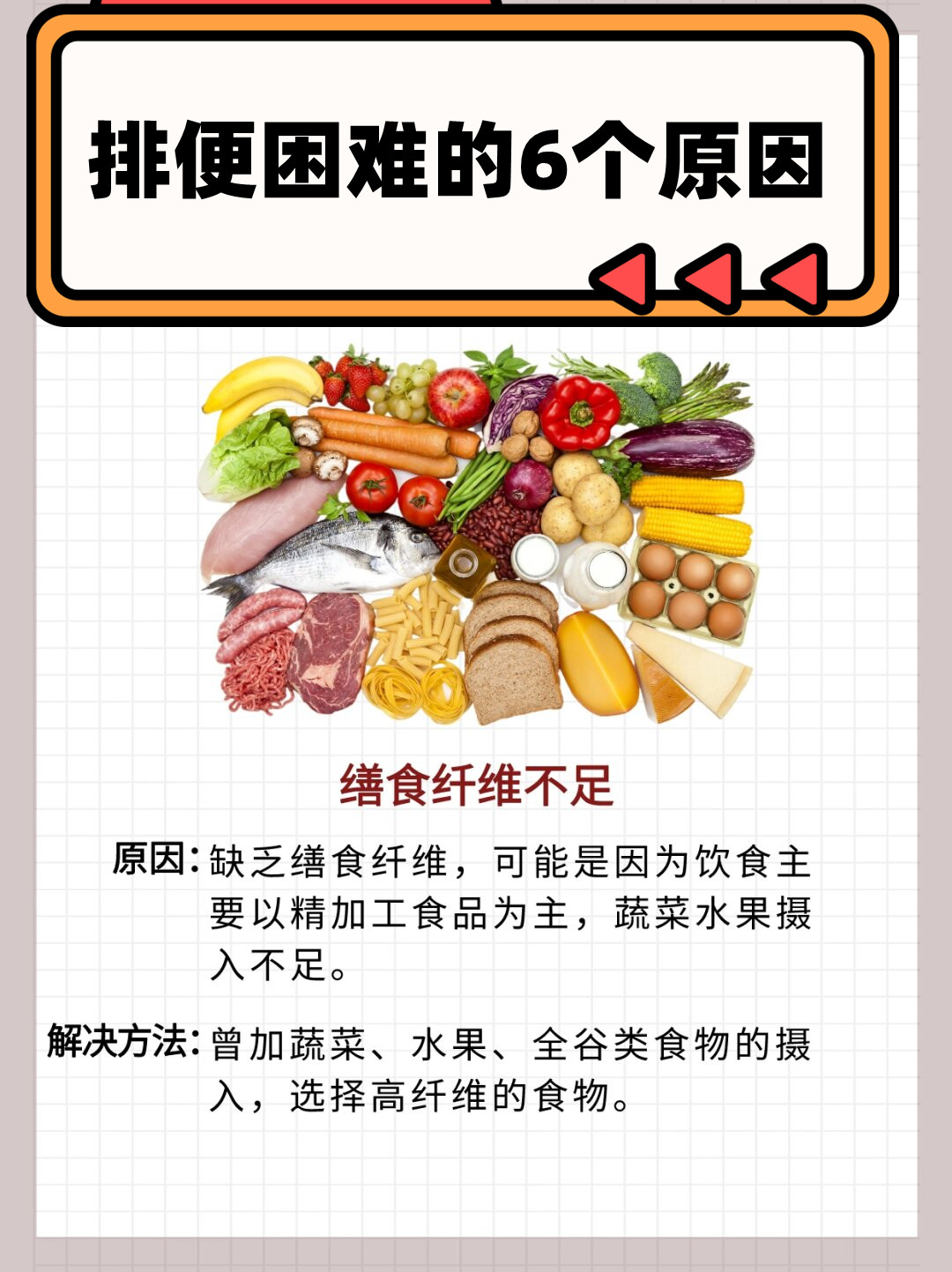 排便困难的6个原因

缮食纤维不足

原因：缺乏缮食纤维，可能是因为饮食主要以精加工食品为主，蔬菜水果摄入不足。

解决方法：曾加蔬菜、水果、全谷类食物的摄入，选择高纤维的食物。